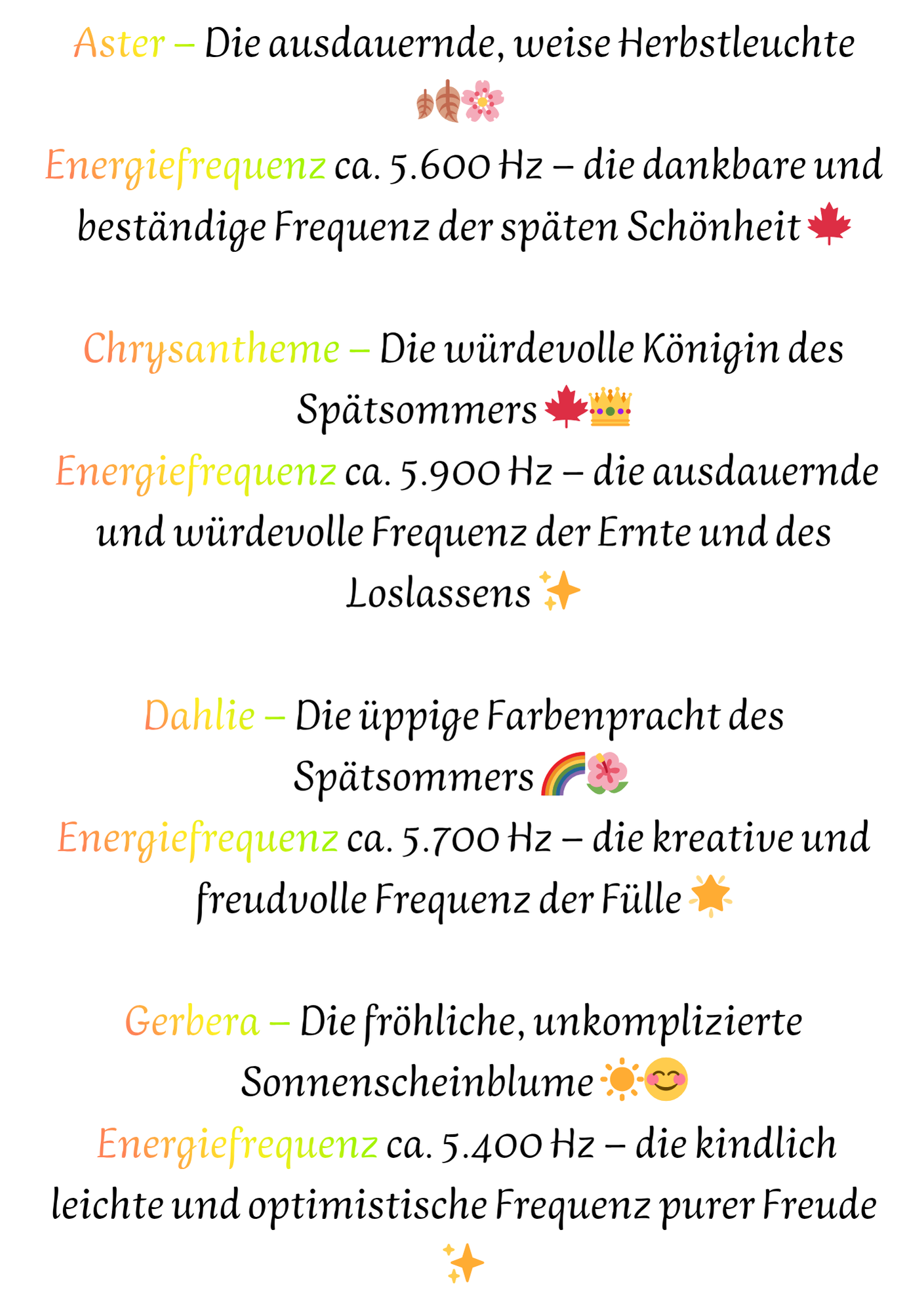 Aster – Die ausdauernde, weise Herbstleuchte 🍂🌸
Energiefrequenz ca. 5.600 Hz – die dankbare und beständige Frequenz der späten Schönheit 🍁

Chrysantheme – Die würdevolle Königin des Spätsommers 🍁👑
Energiefrequenz ca. 5.900 Hz – die ausdauernde und würdevolle Frequenz der Ernte und des Loslassens ✨

Dahlie – Die üppige Farbenpracht des Spätsommers 🌈🌺
Energiefrequenz ca. 5.700 Hz – die kreative und freudvolle Frequenz der Fülle 🌟

Gerbera – Die fröhliche, unkomplizierte Sonnenscheinblume ☀️😊
Energiefrequenz ca. 5.400 Hz – die kindlich leichte und optimistische Frequenz purer Freude ✨